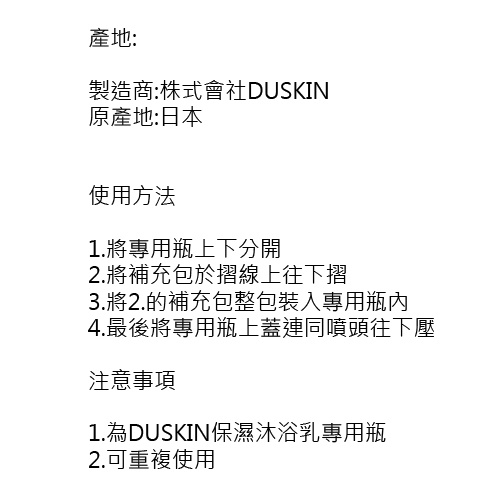 產地:

製造商:株式會社DUSKIN
原產地:日本

使用方法

1.將專用瓶上下分開
2.將補充包於摺線上往下摺
3.將2.的補充包整包裝入專用瓶內
4.最後將專用瓶上蓋連同噴頭往下壓

注意事項

1.為DUSKIN保濕沐浴乳專用瓶
2.可重複使用